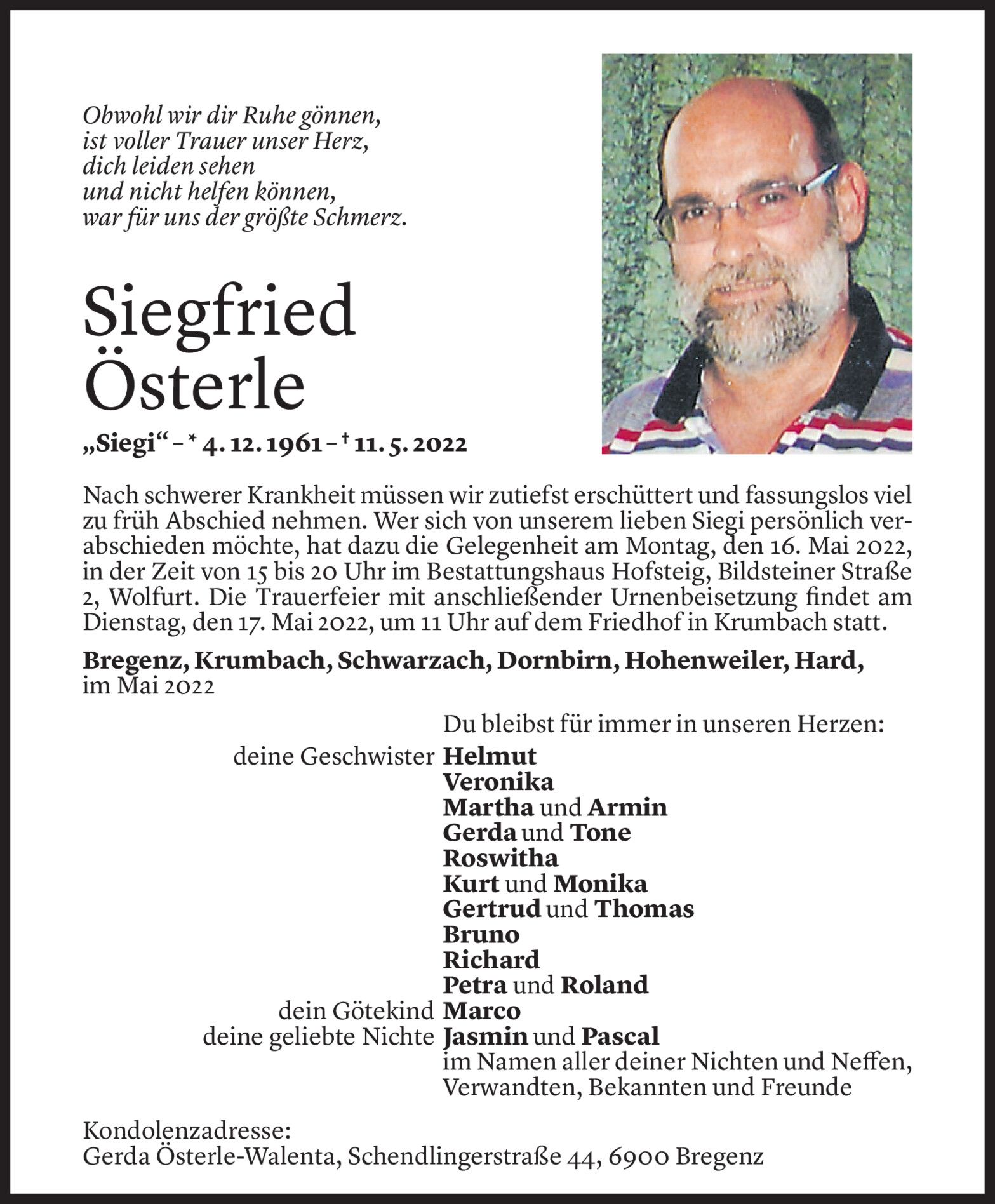 Obwohl wir dir Ruhe gönnen,
ist voller Trauer unser Herz,
dich leiden sehen
und nicht helfen können,
war für uns der größte Schmerz.

Siegfried Österle

„Siegi“ – * 4. 12. 1961 – † 11. 5. 2022

Nach schwerer Krankheit müssen wir zutiefst erschüttert und fassungslos viel zu früh Abschied nehmen. Wer sich von unserem lieben Siegi persönlich verabschieden möchte, hat dazu die Gelegenheit am Montag, den 16. Mai 2022, in der Zeit von 15 bis 20 Uhr im Bestattungshaus Hofsteig, Bildsteiner Straße 2, Wolfurt. Die Trauerfeier mit anschließender Urnenbeisetzung findet am Dienstag, den 17. Mai 2022, um 11 Uhr auf dem Friedhof in Krumbach statt.

Bregenz, Krumbach, Schwarzach, Dornbirn, Hohenweiler, Hard, im Mai 2022

Du bleibst für immer in unseren Herzen:
deine Geschwister Helmut
Veronika
Martha und Armin
Gerda und Tone
Roswitha
Kurt und Monika
Gertrud und Thomas
Bruno
Richard
Petra und Roland
dein Götekind Marco
deine geliebte Nichte Jasmin und Pascal
im Namen aller deiner Nichten und Neffen, Verwandten, Bekannten und Freunde

Kondolenzadresse:
Gerda Österle-Walenta, Schendlingerstraße 44, 6900 Bregenz